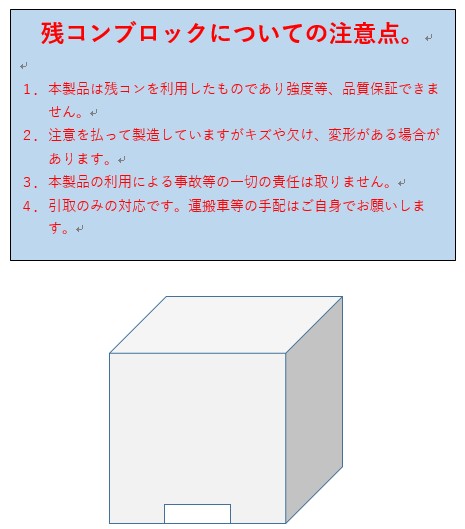 残コンブロックについての注意点。

1．本製品は残コンを利用したものであり強度等、品質保証できません。

2．注意を払って製造していますがキズや欠け、変形がある場合があります。

3．本製品の利用による事故等の一切の責任は取りません。

4．引取のみの対応です。運搬車等の手配はご自身でお願いします。